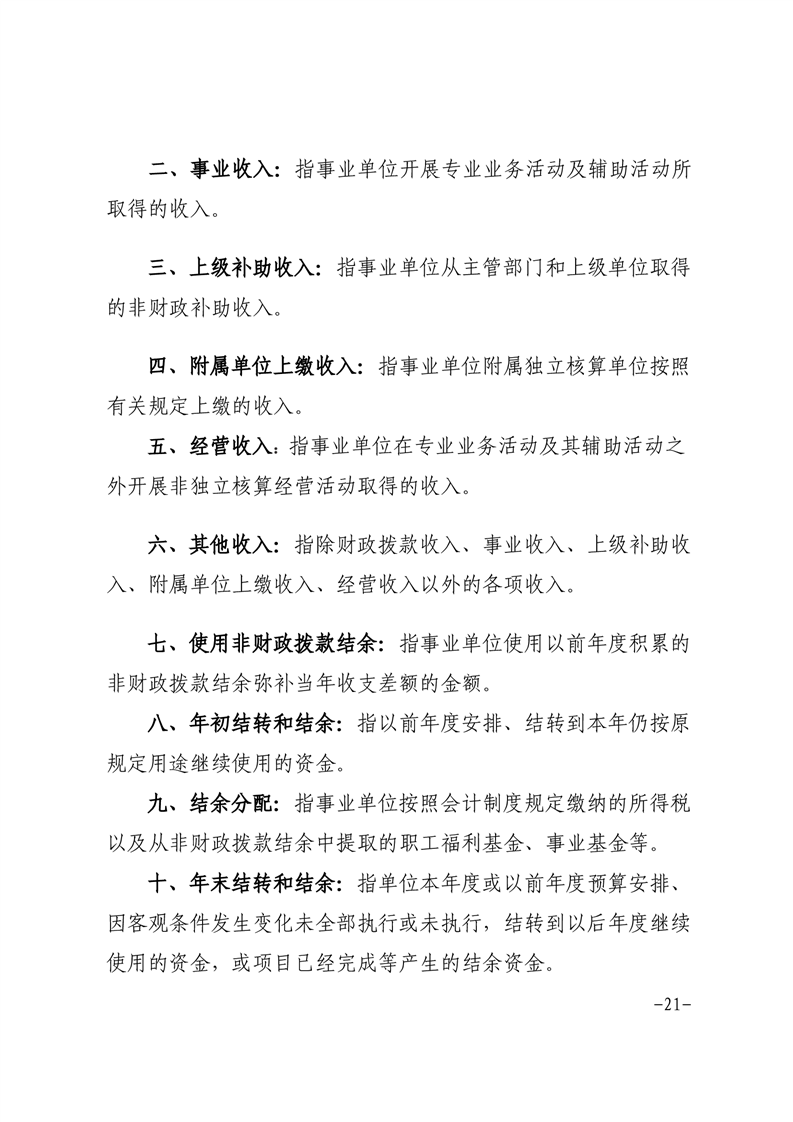 二、事业收入：指事业单位开展专业业务活动及辅助活动所取得的收入。

三、上级补助收入：指事业单位从主管部门和上级单位取得的非财政补助收入。

四、附属单位上缴收入：指事业单位附属独立核算单位按照有关规定上缴的收入。

五、经营收入：指事业单位在专业业务活动及其辅助活动之外开展非独立核算经营活动取得的收入。

六、其他收入：指除财政拨款收入、事业收入、上级补助收入、附属单位上缴收入、经营收入以外的各项收入。

七、使用非财政拨款结余：指事业单位使用以前年度积累的非财政拨款结余弥补当年收支差额的金额。

八、年初结转和结余：指以前年度安排、结转到本年仍按原规定用途继续使用的资金。

九、结余分配：指事业单位按照会计制度规定缴纳的所得税以及从非财政拨款结余中提取的职工福利基金、事业基金等。

十、年末结转和结余：指单位本年度或以前年度预算安排、因客观条件发生变化未全部执行或未执行，结转到以后年度继续使用的资金，或项目已经完成等产生的结余资金。

-21-